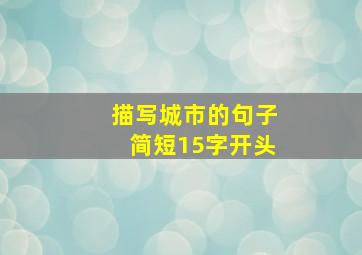 描写城市的句子
简短15字开头